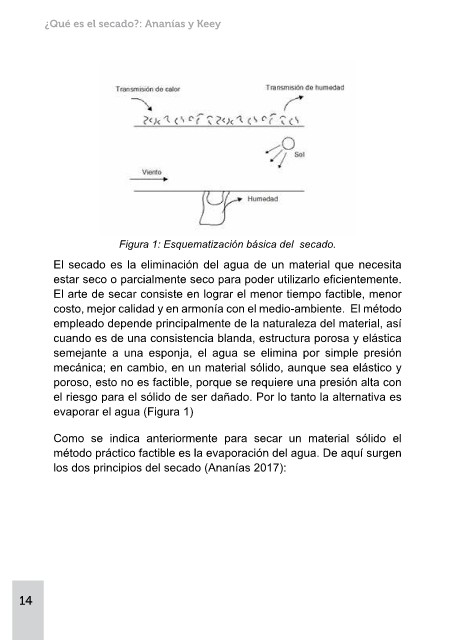 ¿Qué es el secado?: Ananías y Keey

Transmisión de calor

Transmisión de humedad

Sol

Viento

Humedad

Figura 1: Esquematización básica del secado.

El secado es la eliminación del agua de un material que necesita estar seco o parcialmente seco para poder utilizarlo eficientemente. El arte de secar consiste en lograr el menor tiempo factible, menor costo, mejor calidad y en armonía con el medio-ambiente. El método empleado depende principalmente de la naturaleza del material, así cuando es de una consistencia blanda, estructura porosa y elástica semejante a una esponja, el agua se elimina por simple presión mecánica; en cambio, en un material sólido, aunque sea elástico y poroso, esto no es factible, porque se requiere una presión alta con el riesgo para el sólido de ser dañado. Por lo tanto la alternativa es evaporar el agua (Figura 1)

Como se indica anteriormente para secar un material sólido el método práctico factible es la evaporación del agua. De aquí surgen los dos principios del secado (Ananías 2017):

14